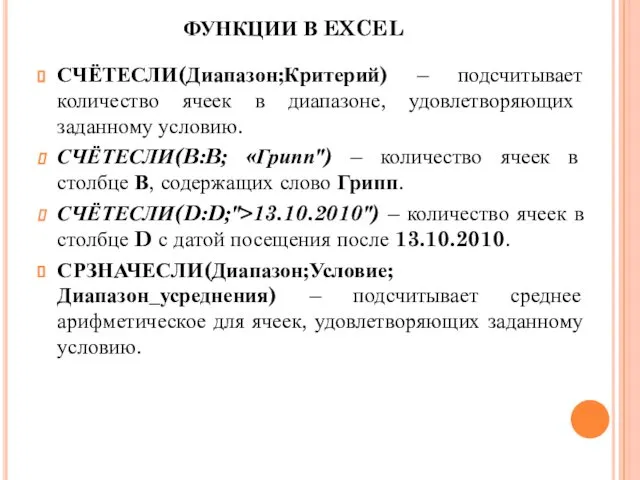 ФУНКЦИИ В EXCEL

СЧЁТЕСЛИ(Диапазон;Критерий) – подсчитывает количество ячеек в диапазоне, удовлетворяющих заданному условию.

СЧЁТЕСЛИ(B:B; «Грипп") – количество ячеек в столбце B, содержащих слово Грипп.

СЧЁТЕСЛИ(D:D;">13.10.2010") – количество ячеек в столбце D с датой посещения после 13.10.2010.

СРЗНАЧЕСЛИ(Диапазон;Условие; Диапазон_усреднения) – подсчитывает среднее арифметическое для ячеек, удовлетворяющих заданному условию.